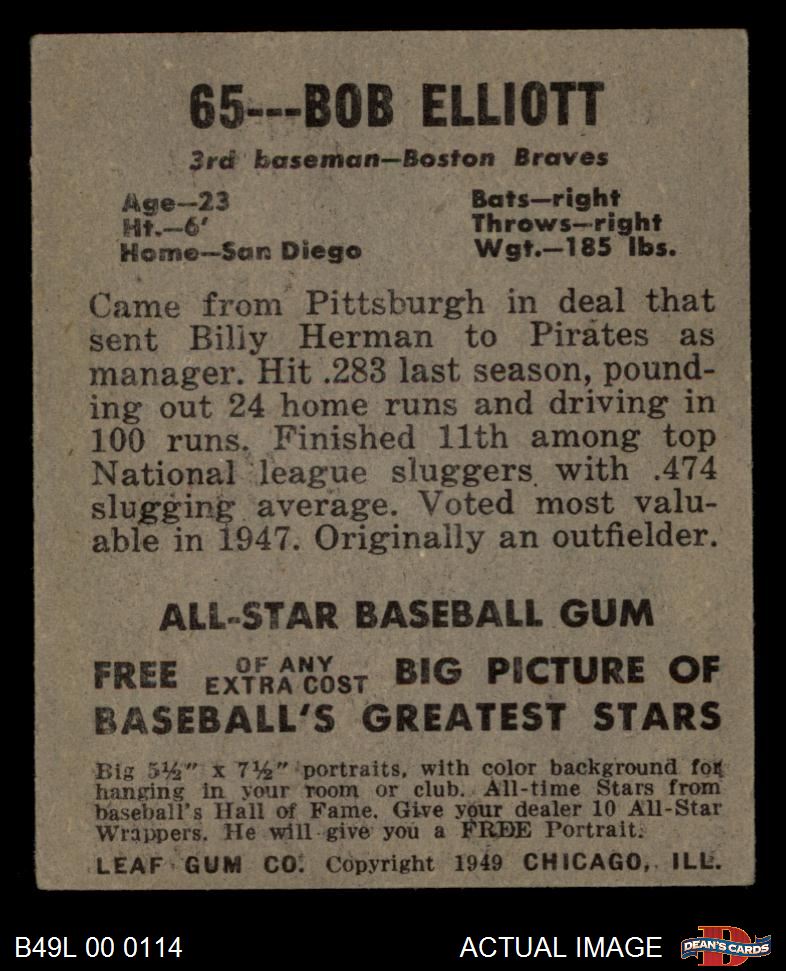 65---BOB ELLIOTT

3rd baseman—Boston Braves

Age—23
Ht.—6'
Home—San Diego

Bats—right
Throws—right
Wgt.—185 lbs.

Came from Pittsburgh in deal that sent Billy Herman to Pirates as manager. Hit .283 last season, pounding out 24 home runs and driving in 100 runs. Finished 11th among top National league sluggers with .474 slugging average. Voted most valuable in 1947. Originally an outfielder.

ALL-STAR BASEBALL GUM

FREE OF ANY EXTRA COST BIG PICTURE OF BASEBALL'S GREATEST STARS

Big 5½" x 7½" portraits, with color background for hanging in your room or club. All-time Stars from baseball's Hall of Fame. Give your dealer 10 All-Star Wrappers. He will give you a FREE Portrait.

LEAF GUM CO. Copyright 1949 CHICAGO, ILL.

B49L 00 0114

ACTUAL IMAGE

DEAN'S CARDS